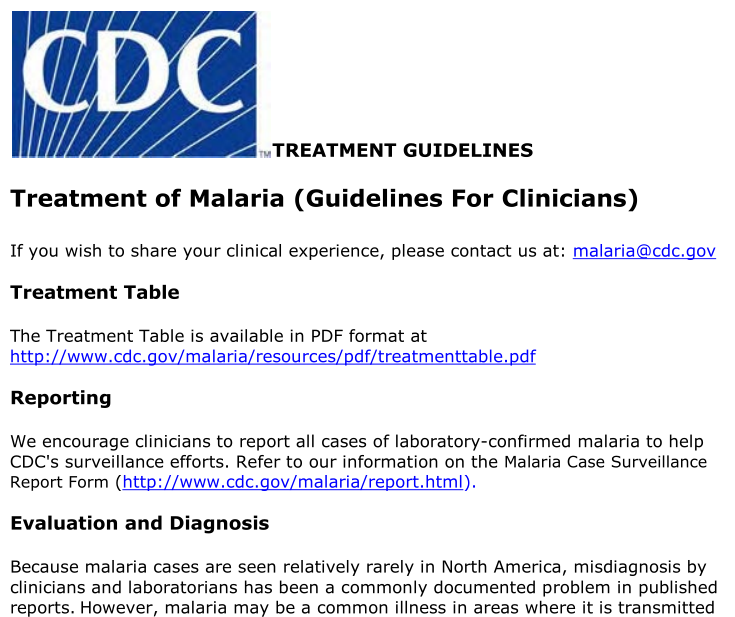 CDC

TM TREATMENT GUIDELINES

Treatment of Malaria (Guidelines For Clinicians)

If you wish to share your clinical experience, please contact us at: malaria@cdc.gov

Treatment Table

The Treatment Table is available in PDF format at http://www.cdc.gov/malaria/resources/pdf/treatmenttable.pdf

Reporting

We encourage clinicians to report all cases of laboratory-confirmed malaria to help CDC's surveillance efforts. Refer to our information on the Malaria Case Surveillance Report Form (http://www.cdc.gov/malaria/report.html).

Evaluation and Diagnosis

Because malaria cases are seen relatively rarely in North America, misdiagnosis by clinicians and laboratorians has been a commonly documented problem in published reports. However, malaria may be a common illness in areas where it is transmitted